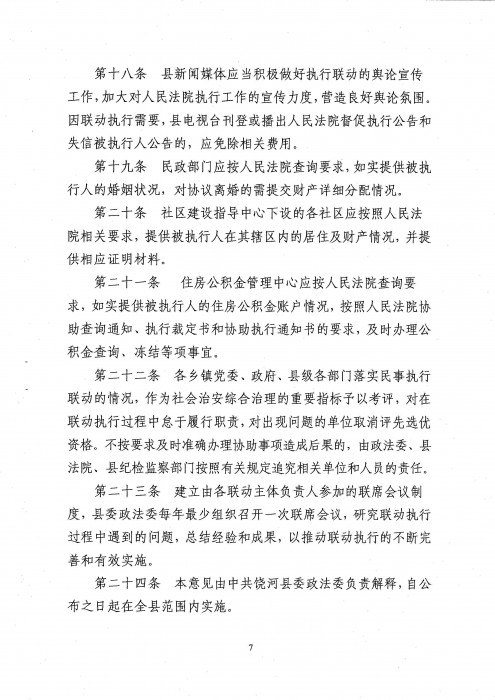 第十八条　县新闻媒体应当积极做好执行联动的舆论宣传工作，加大对人民法院执行工作的宣传力度，营造良好舆论氛围。因联动执行需要，县电视台刊登或播出人民法院督促执行公告和失信被执行人公告的，应免除相关费用。

第十九条　民政部门应按人民法院查询要求，如实提供被执行人的婚姻状况，对协议离婚的需提交财产详细分配情况。

第二十条　社区建设指导中心下设的各社区应按照人民法院相关要求，提供被执行人在其辖区内的居住及财产情况，并提供相应证明材料。

第二十一条　住房公积金管理中心应按人民法院查询要求，如实提供被执行人的住房公积金账户情况，按照人民法院协助查询通知、执行裁定书和协助执行通知书的要求，及时办理公积金查询、冻结等项事宜。

第二十二条　各乡镇党委、政府、县级各部门落实民事执行联动的情况，作为社会治安综合治理的重要指标予以考评，对在联动执行过程中怠于履行职责，对出现问题的单位取消评先选优资格。不按要求及时准确办理协助事项造成后果的，由政法委、县法院、县纪检监察部门按照有关规定追究相关单位和人员的责任。

第二十三条　建立由各联动主体负责人参加的联席会议制度，县委政法委每年最少组织召开一次联席会议，研究联动执行过程中遇到的问题，总结经验和成果，以推动联动执行的不断完善和有效实施。

第二十四条　本意见由中共饶河县委政法委负责解释，自公布之日起在全县范围内实施。

7